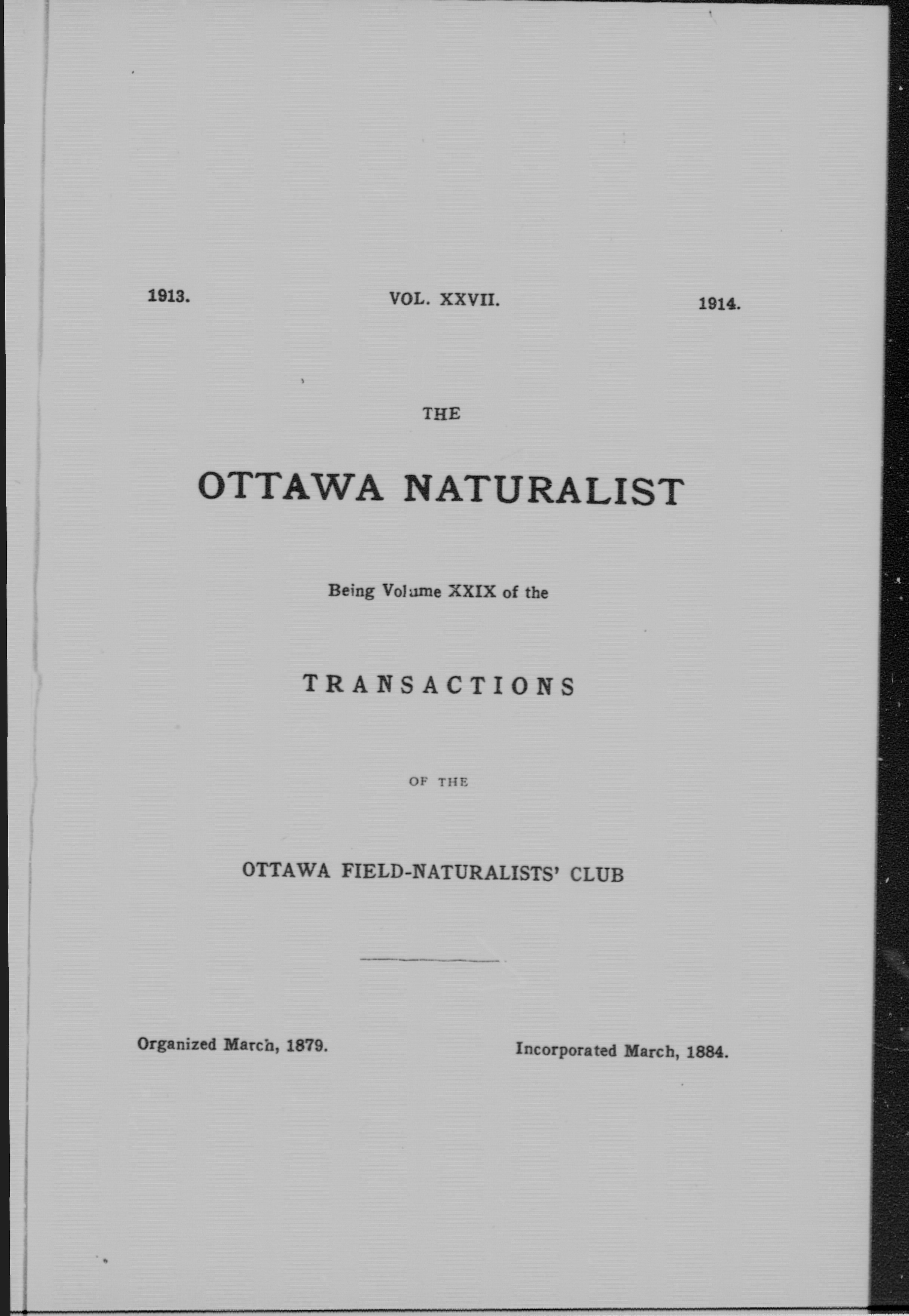 1913. VOL. XXVII. 1914.

THE

OTTAWA NATURALIST

Being Volume XXIX of the

TRANSACTIONS

OF THE

OTTAWA FIELD-NATURALISTS' CLUB

Organized March, 1879. Incorporated March, 1884.